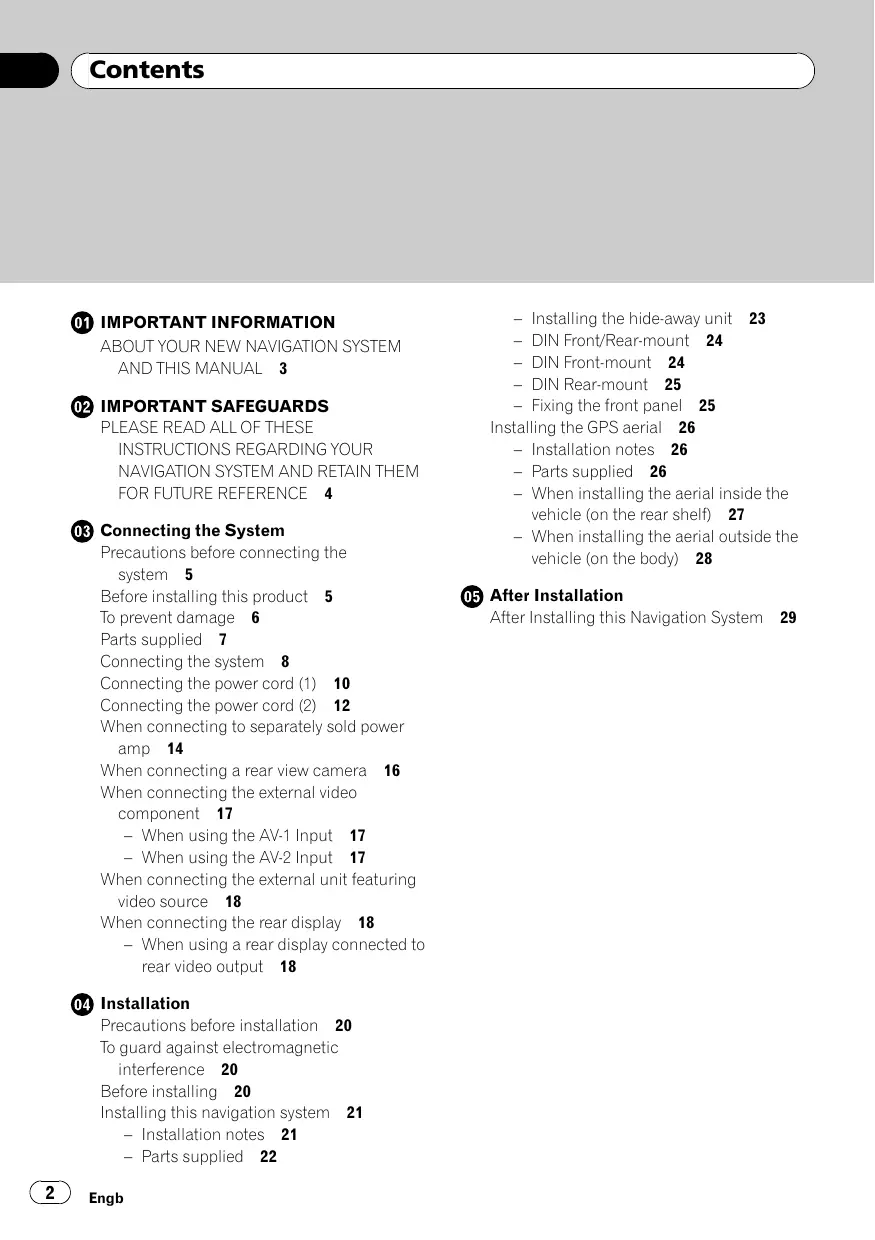 Contents

01 IMPORTANT INFORMATION
ABOUT YOUR NEW NAVIGATION SYSTEM AND THIS MANUAL 3

02 IMPORTANT SAFEGUARDS
PLEASE READ ALL OF THESE INSTRUCTIONS REGARDING YOUR NAVIGATION SYSTEM AND RETAIN THEM FOR FUTURE REFERENCE 4

03 Connecting the System
Precautions before connecting the system 5
Before installing this product 5
To prevent damage 6
Parts supplied 7
Connecting the system 8
Connecting the power cord (1) 10
Connecting the power cord (2) 12
When connecting to separately sold power amp 14
When connecting a rear view camera 16
When connecting the external video component 17
– When using the AV-1 Input 17
– When using the AV-2 Input 17
When connecting the external unit featuring video source 18
When connecting the rear display 18
– When using a rear display connected to rear video output 18

04 Installation
Precautions before installation 20
To guard against electromagnetic interference 20
Before installing 20
Installing this navigation system 21
– Installation notes 21
– Parts supplied 22
– Installing the hide-away unit 23
– DIN Front/Rear-mount 24
– DIN Front-mount 24
– DIN Rear-mount 25
– Fixing the front panel 25
Installing the GPS aerial 26
– Installation notes 26
– Parts supplied 26
– When installing the aerial inside the vehicle (on the rear shelf) 27
– When installing the aerial outside the vehicle (on the body) 28

05 After Installation
After Installing this Navigation System 29

2 Engb